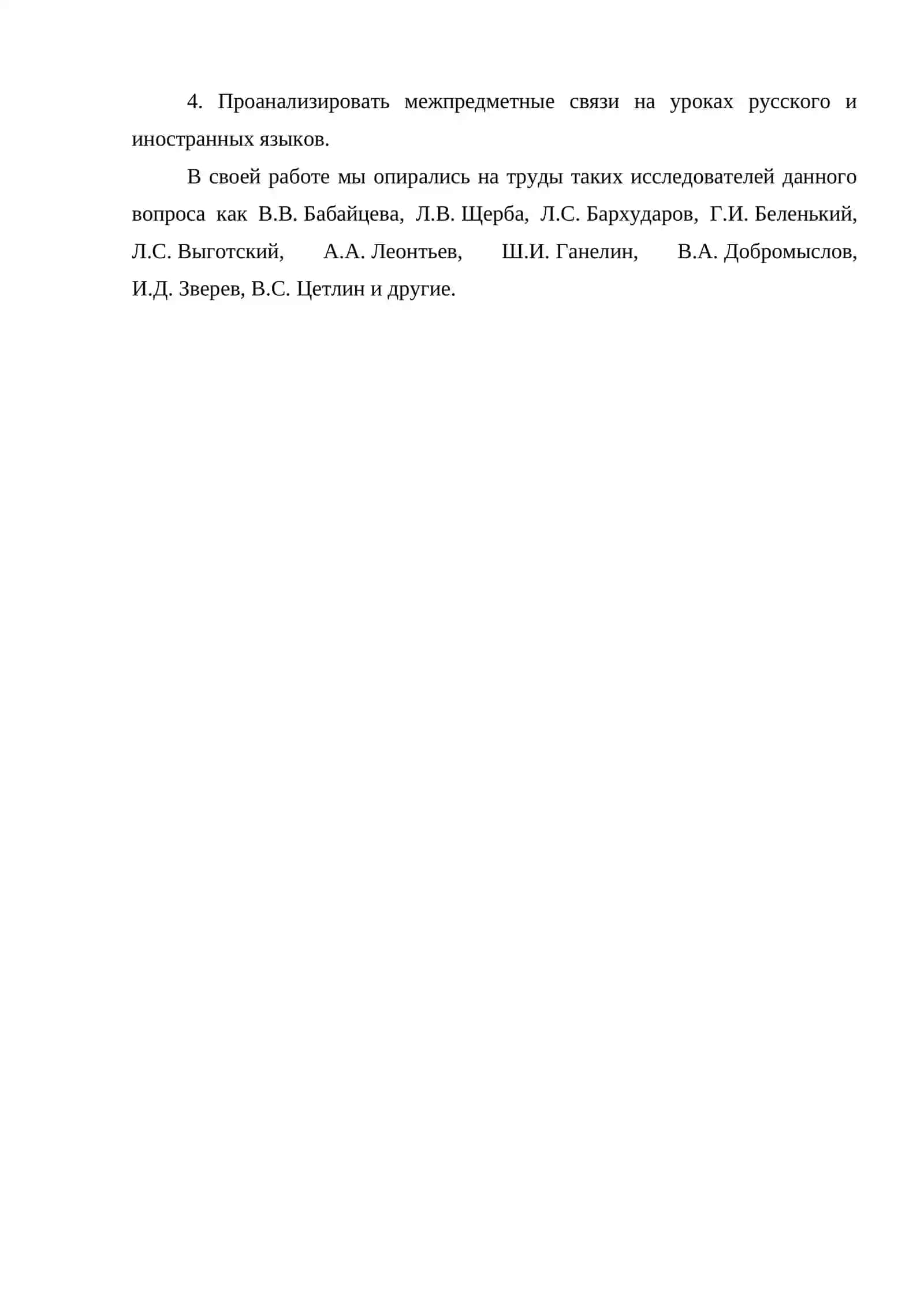 4. Проанализировать межпредметные связи на уроках русского и иностранных языков.

В своей работе мы опирались на труды таких исследователей данного вопроса как В.В. Бабайцева, Л.В. Щерба, Л.С. Бархударов, Г.И. Беленький, Л.С. Выготский, А.А. Леонтьев, Ш.И. Ганелин, В.А. Добромыслов, И.Д. Зверев, В.С. Цетлин и другие.